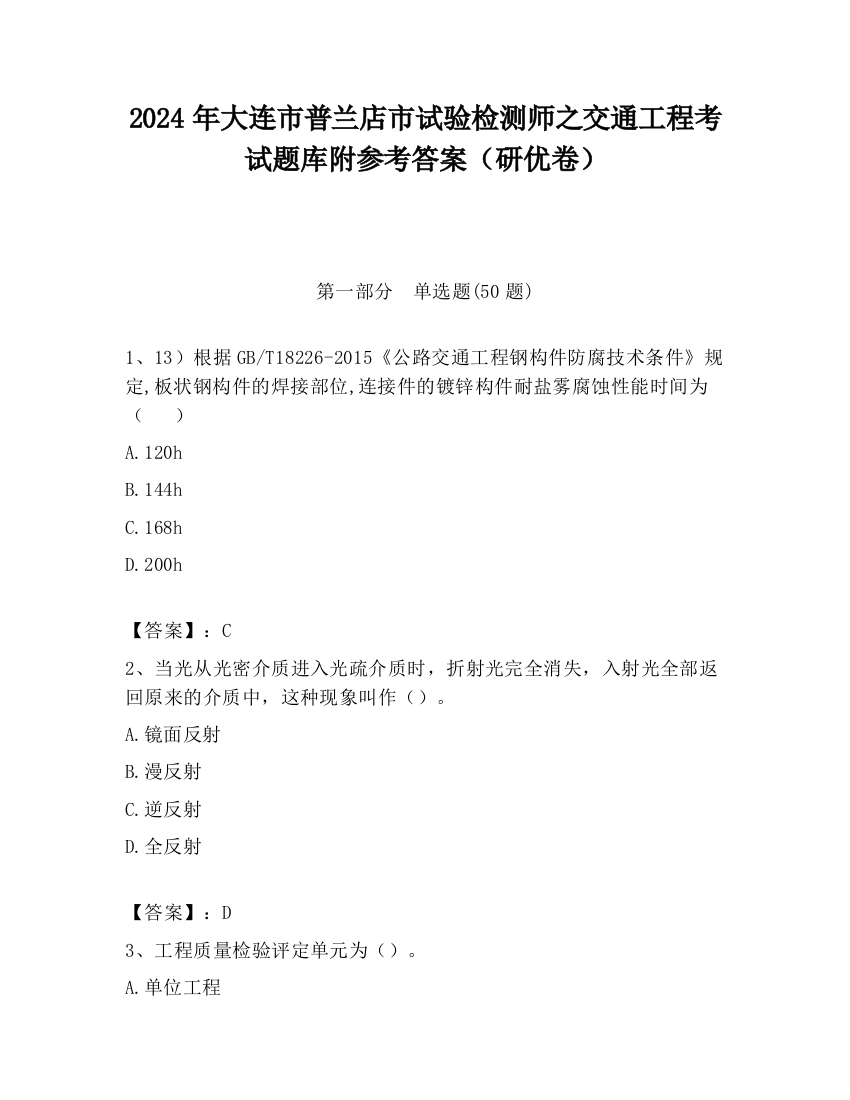 2024 年大连市普兰店市试验检测师之交通工程考试题库附参考答案（研优卷）

第一部分　单选题(50 题)

1、13）根据 GB/T18226-2015《公路交通工程钢构件防腐技术条件》规定,板状钢构件的焊接部位,连接件的镀锌构件耐盐雾腐蚀性能时间为（　　）

A.120h

B.144h

C.168h

D.200h

【答案】：C

2、当光从光密介质进入光疏介质时，折射光完全消失，入射光全部返回原来的介质中，这种现象叫作（）。

A.镜面反射

B.漫反射

C.逆反射

D.全反射

【答案】：D

3、工程质量检验评定单元为（）。

A.单位工程